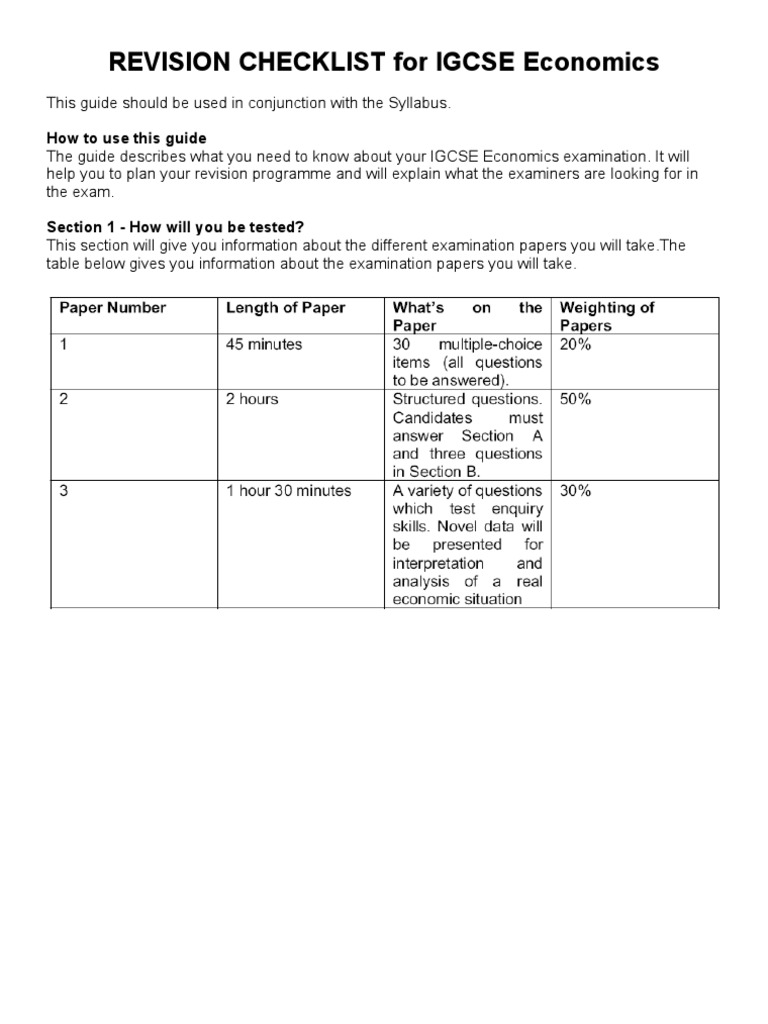 REVISION CHECKLIST for IGCSE Economics

This guide should be used in conjunction with the Syllabus.

How to use this guide
The guide describes what you need to know about your IGCSE Economics examination. It will help you to plan your revision programme and will explain what the examiners are looking for in the exam.

Section 1 - How will you be tested?
This section will give you information about the different examination papers you will take.The table below gives you information about the examination papers you will take.

| Paper Number | Length of Paper | What's on the Paper | Weighting of Papers |
|---|---|---|---|
| 1 | 45 minutes | 30 multiple-choice items (all questions to be answered). | 20% |
| 2 | 2 hours | Structured questions. Candidates must answer Section A and three questions in Section B. | 50% |
| 3 | 1 hour 30 minutes | A variety of questions which test enquiry skills. Novel data will be presented for interpretation and analysis of a real economic situation | 30% |